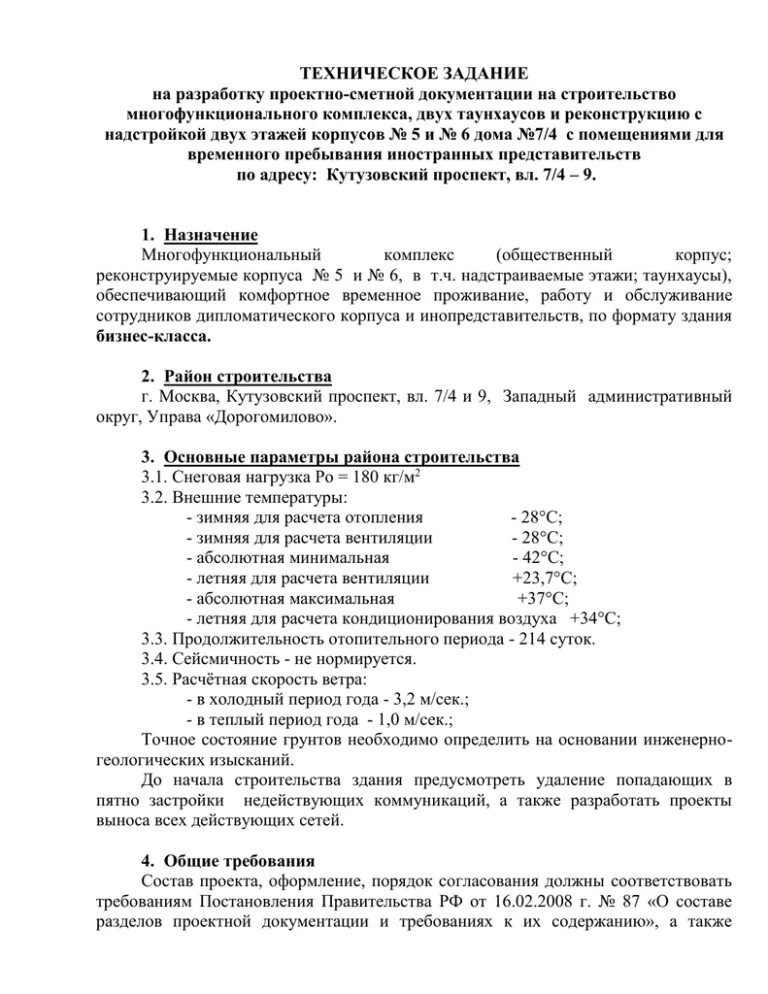 ТЕХНИЧЕСКОЕ ЗАДАНИЕ
на разработку проектно-сметной документации на строительство многофункционального комплекса, двух таунхаусов и реконструкцию с надстройкой двух этажей корпусов № 5 и № 6 дома №7/4 с помещениями для временного пребывания иностранных представительств
по адресу: Кутузовский проспект, вл. 7/4 – 9.

1. Назначение
Многофункциональный комплекс (общественный корпус; реконструируемые корпуса № 5 и № 6, в т.ч. надстраиваемые этажи; таунхаусы), обеспечивающий комфортное временное проживание, работу и обслуживание сотрудников дипломатического корпуса и инопредставительств, по формату здания бизнес-класса.

2. Район строительства
г. Москва, Кутузовский проспект, вл. 7/4 и 9, Западный административный округ, Управа «Дорогомилово».

3. Основные параметры района строительства
3.1. Снеговая нагрузка Ро = 180 кг/м$^2$
3.2. Внешние температуры:
- зимняя для расчета отопления - 28°С;
- зимняя для расчета вентиляции - 28°С;
- абсолютная минимальная - 42°С;
- летняя для расчета вентиляции +23,7°С;
- абсолютная максимальная +37°С;
- летняя для расчета кондиционирования воздуха +34°С;
3.3. Продолжительность отопительного периода - 214 суток.
3.4. Сейсмичность - не нормируется.
3.5. Расчётная скорость ветра:
- в холодный период года - 3,2 м/сек.;
- в теплый период года - 1,0 м/сек.;
Точное состояние грунтов необходимо определить на основании инженерно-геологических изысканий.
До начала строительства здания предусмотреть удаление попадающих в пятно застройки недействующих коммуникаций, а также разработать проекты выноса всех действующих сетей.

4. Общие требования
Состав проекта, оформление, порядок согласования должны соответствовать требованиям Постановления Правительства РФ от 16.02.2008 г. № 87 «О составе разделов проектной документации и требованиях к их содержанию», а также